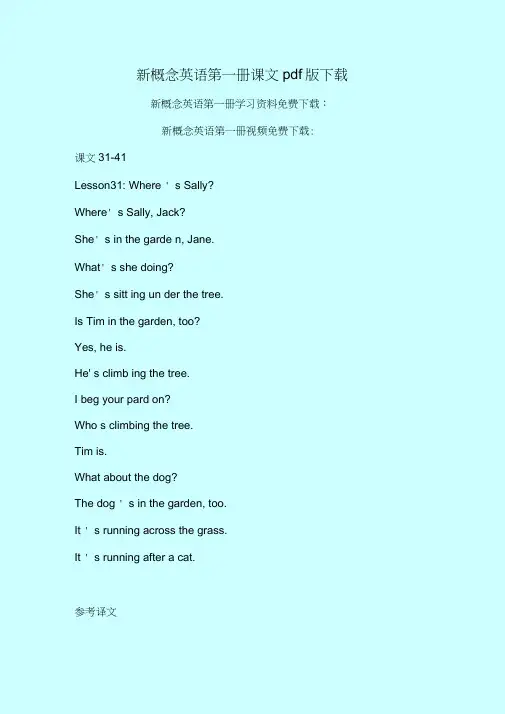 新概念英语第一册课文pdf版下载

新概念英语第一册学习资料免费下载：

新概念英语第一册视频免费下载：

课文31-41

Lesson31: Where ' s Sally?

Where' s Sally, Jack?

She' s in the garde n, Jane.

What' s she doing?

She' s sitt ing un der the tree.

Is Tim in the garden, too?

Yes, he is.

He' s climb ing the tree.

I beg your pard on?

Who s climbing the tree.

Tim is.

What about the dog?

The dog ' s in the garden, too.

It ' s running across the grass.

It ' s running after a cat.

参考译文